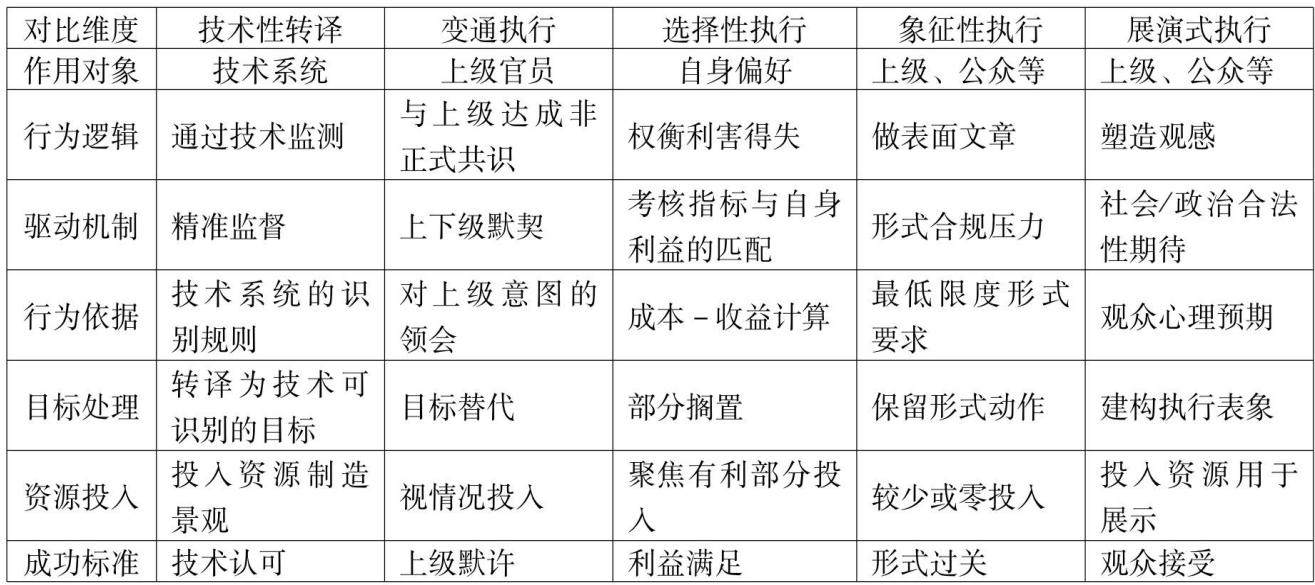 | 对比维度 | 技术性转译 | 变通执行 | 选择性执行 | 象征性执行 | 展演式执行 |
|---|---|---|---|---|---|
| 作用对象 | 技术系统 | 上级官员 | 自身偏好 | 上级、公众等 | 上级、公众等 |
| 行为逻辑 | 通过技术监测 | 与上级达成非正式共识 | 权衡利害得失 | 做表面文章 | 塑造观感 |
| 驱动机制 | 精准监督 | 上下级默契 | 考核指标与自身利益的匹配 | 形式合规压力 | 社会/政治合法性期待 |
| 行为依据 | 技术系统的识别规则 | 对上级意图的领会 | 成本-收益计算 | 最低限度形式要求 | 观众心理预期 |
| 目标处理 | 转译为技术可识别的目标 | 目标替代 | 部分搁置 | 保留形式动作 | 建构执行表象 |
| 资源投入 | 投入资源制造景观 | 视情况投入 | 聚焦有利部分投入 | 较少或零投入 | 投入资源用于展示 |
| 成功标准 | 技术认可 | 上级默许 | 利益满足 | 形式过关 | 观众接受 |